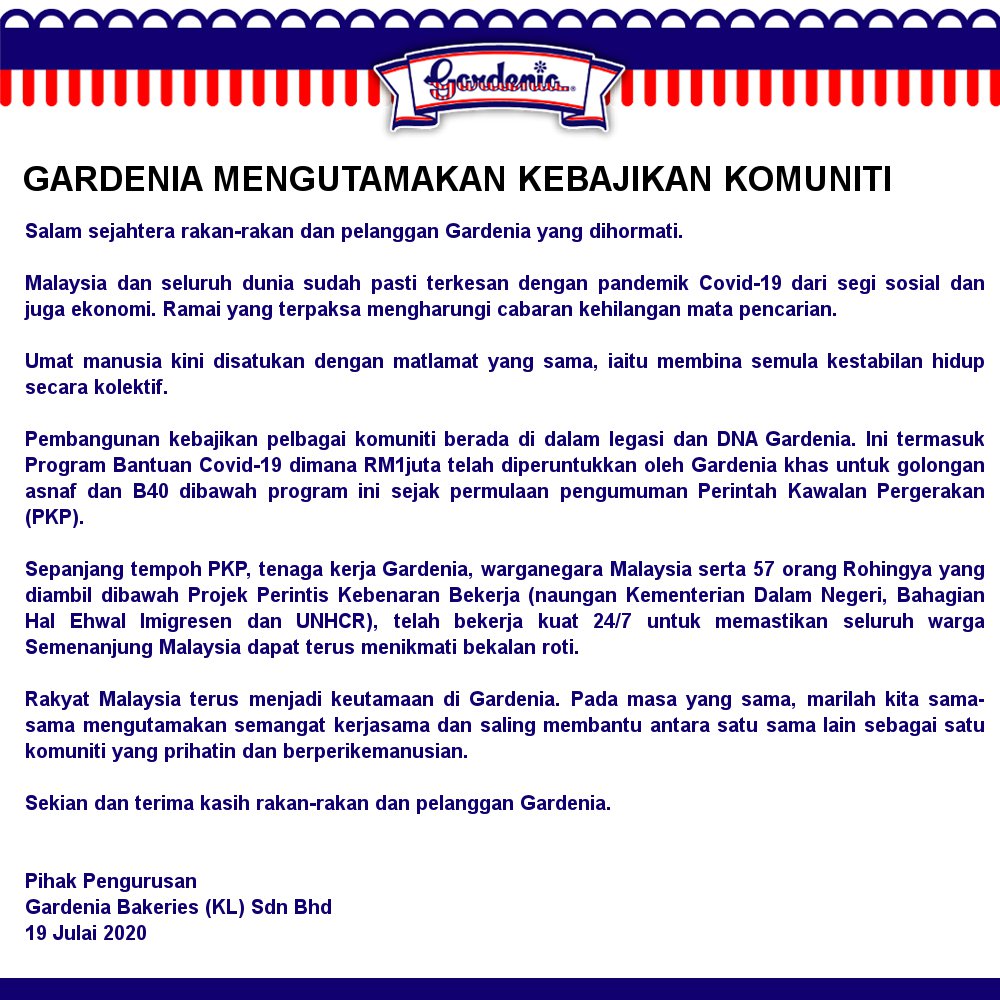 Gardenia

GARDENIA MENGUTAMAKAN KEBAJIKAN KOMUNITI

Salam sejahtera rakan-rakan dan pelanggan Gardenia yang dihormati.

Malaysia dan seluruh dunia sudah pasti terkesan dengan pandemik Covid-19 dari segi sosial dan juga ekonomi. Ramai yang terpaksa mengharungi cabaran kehilangan mata pencarian.

Umat manusia kini disatukan dengan matlamat yang sama, iaitu membina semula kestabilan hidup secara kolektif.

Pembangunan kebajikan pelbagai komuniti berada di dalam legasi dan DNA Gardenia. Ini termasuk Program Bantuan Covid-19 dimana RM1juta telah diperuntukkan oleh Gardenia khas untuk golongan asnaf dan B40 dibawah program ini sejak permulaan pengumuman Perintah Kawalan Pergerakan (PKP).

Sepanjang tempoh PKP, tenaga kerja Gardenia, warganegara Malaysia serta 57 orang Rohingya yang diambil dibawah Projek Perintis Kebenaran Bekerja (naungan Kementerian Dalam Negeri, Bahagian Hal Ehwal Imigresen dan UNHCR), telah bekerja kuat 24/7 untuk memastikan seluruh warga Semenanjung Malaysia dapat terus menikmati bekalan roti.

Rakyat Malaysia terus menjadi keutamaan di Gardenia. Pada masa yang sama, marilah kita sama-sama mengutamakan semangat kerjasama dan saling membantu antara satu sama lain sebagai satu komuniti yang prihatin dan berperikemanusian.

Sekian dan terima kasih rakan-rakan dan pelanggan Gardenia.

Pihak Pengurusan
Gardenia Bakeries (KL) Sdn Bhd
19 Julai 2020